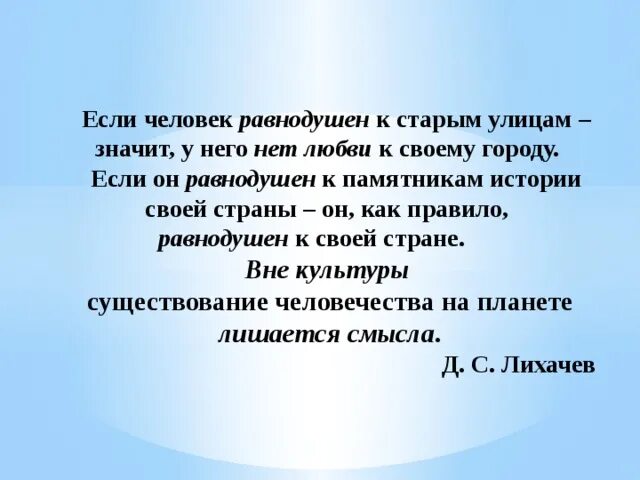 Если человек равнодушен к старым улицам – значит, у него нет любви к своему городу.
Если он равнодушен к памятникам истории своей страны – он, как правило, равнодушен к своей стране.
Вне культуры существование человечества на планете лишается смысла.
Д. С. Лихачев